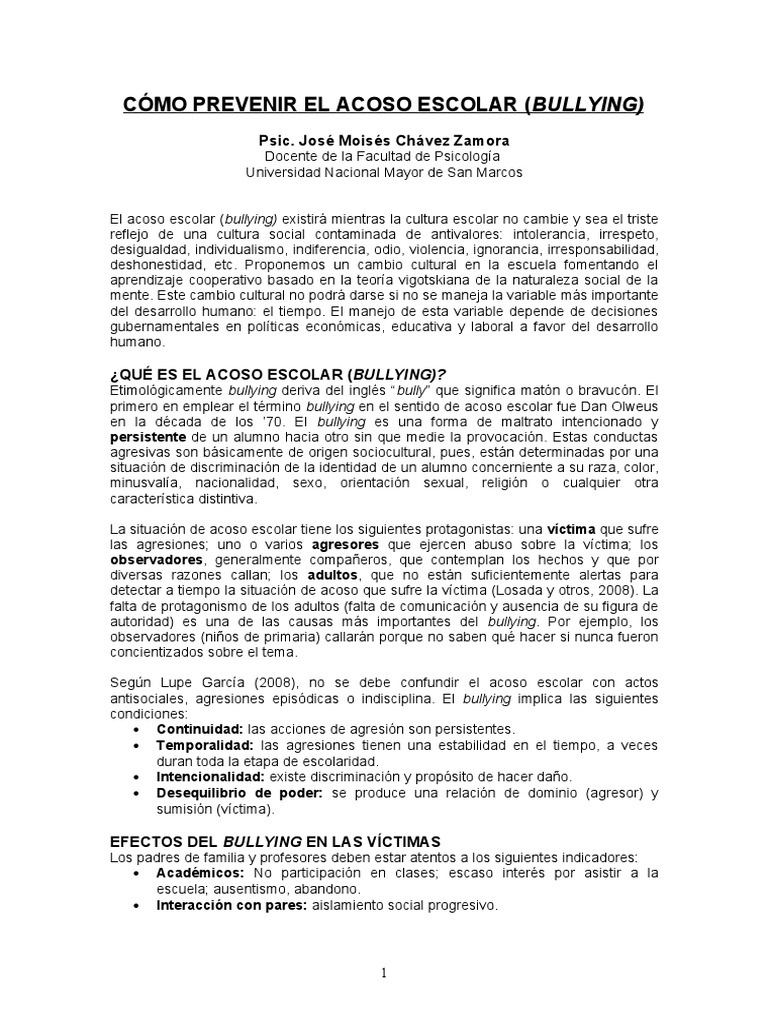 CÓMO PREVENIR EL ACOSO ESCOLAR (BULLYING)

Psic. José Moisés Chávez Zamora
Docente de la Facultad de Psicología
Universidad Nacional Mayor de San Marcos

El acoso escolar (bullying) existirá mientras la cultura escolar no cambie y sea el triste reflejo de una cultura social contaminada de antivalores: intolerancia, irrespeto, desigualdad, individualismo, indiferencia, odio, violencia, ignorancia, irresponsabilidad, deshonestidad, etc. Proponemos un cambio cultural en la escuela fomentando el aprendizaje cooperativo basado en la teoría vigotskiana de la naturaleza social de la mente. Este cambio cultural no podrá darse si no se maneja la variable más importante del desarrollo humano: el tiempo. El manejo de esta variable depende de decisiones gubernamentales en políticas económicas, educativa y laboral a favor del desarrollo humano.

¿QUÉ ES EL ACOSO ESCOLAR (BULLYING)?
Etimológicamente bullying deriva del inglés "bully" que significa matón o bravucón. El primero en emplear el término bullying en el sentido de acoso escolar fue Dan Olweus en la década de los '70. El bullying es una forma de maltrato intencionado y persistente de un alumno hacia otro sin que medie la provocación. Estas conductas agresivas son básicamente de origen sociocultural, pues, están determinadas por una situación de discriminación de la identidad de un alumno concerniente a su raza, color, minusvalía, nacionalidad, sexo, orientación sexual, religión o cualquier otra característica distintiva.

La situación de acoso escolar tiene los siguientes protagonistas: una víctima que sufre las agresiones; uno o varios agresores que ejercen abuso sobre la víctima; los observadores, generalmente compañeros, que contemplan los hechos y que por diversas razones callan; los adultos, que no están suficientemente alertas para detectar a tiempo la situación de acoso que sufre la víctima (Losada y otros, 2008). La falta de protagonismo de los adultos (falta de comunicación y ausencia de su figura de autoridad) es una de las causas más importantes del bullying. Por ejemplo, los observadores (niños de primaria) callarán porque no saben qué hacer si nunca fueron concientizados sobre el tema.

Según Lupe García (2008), no se debe confundir el acoso escolar con actos antisociales, agresiones episódicas o indisciplina. El bullying implica las siguientes condiciones:
• Continuidad: las acciones de agresión son persistentes.
• Temporalidad: las agresiones tienen una estabilidad en el tiempo, a veces duran toda la etapa de escolaridad.
• Intencionalidad: existe discriminación y propósito de hacer daño.
• Desequilibrio de poder: se produce una relación de dominio (agresor) y sumisión (víctima).

EFECTOS DEL BULLYING EN LAS VÍCTIMAS
Los padres de familia y profesores deben estar atentos a los siguientes indicadores:
• Académicos: No participación en clases; escaso interés por asistir a la escuela; ausentismo, abandono.
• Interacción con pares: aislamiento social progresivo.

1